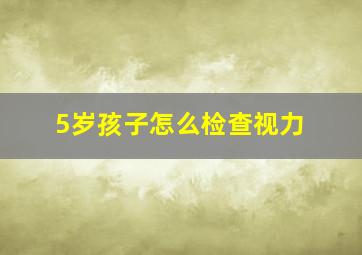 5岁孩子怎么检查视力